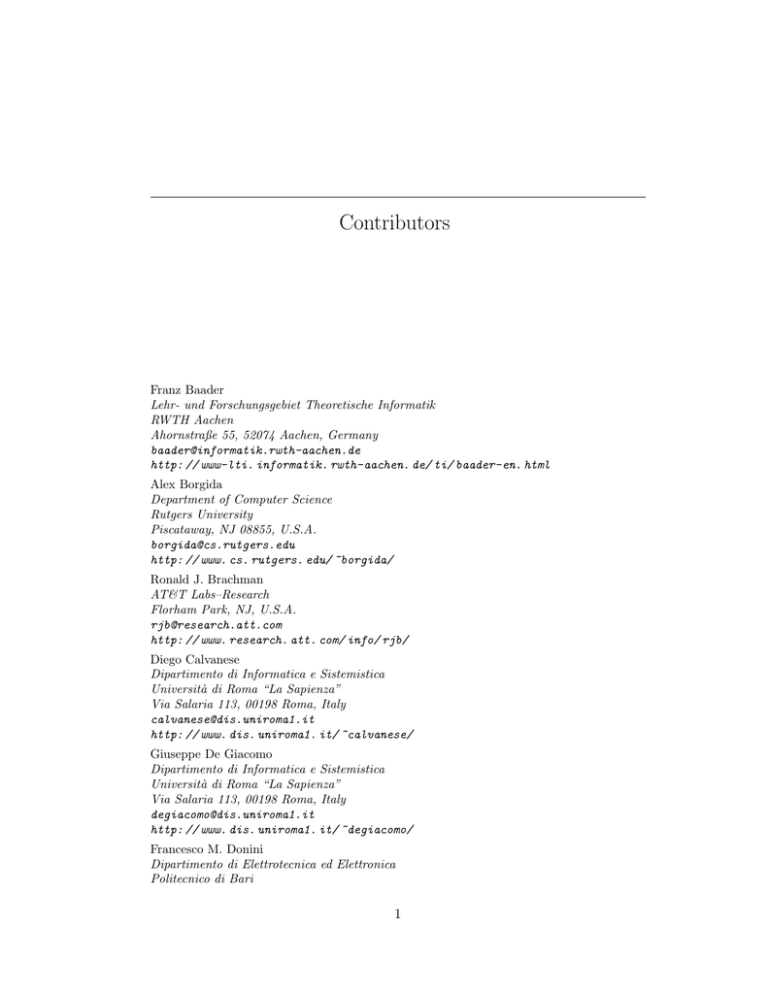 Contributors

Franz Baader
Lehr- und Forschungsgebiet Theoretische Informatik
RWTH Aachen
Ahornstraße 55, 52074 Aachen, Germany
baader@informatik.rwth-aachen.de
http://www-lti.informatik.rwth-aachen.de/ti/baader-en.html

Alex Borgida
Department of Computer Science
Rutgers University
Piscataway, NJ 08855, U.S.A.
borgida@cs.rutgers.edu
http://www.cs.rutgers.edu/~borgida/

Ronald J. Brachman
AT&T Labs–Research
Florham Park, NJ, U.S.A.
rjb@research.att.com
http://www.research.att.com/info/rjb/

Diego Calvanese
Dipartimento di Informatica e Sistemistica
Università di Roma "La Sapienza"
Via Salaria 113, 00198 Roma, Italy
calvanese@dis.uniroma1.it
http://www.dis.uniroma1.it/~calvanese/

Giuseppe De Giacomo
Dipartimento di Informatica e Sistemistica
Università di Roma "La Sapienza"
Via Salaria 113, 00198 Roma, Italy
degiacomo@dis.uniroma1.it
http://www.dis.uniroma1.it/~degiacomo/

Francesco M. Donini
Dipartimento di Elettrotecnica ed Elettronica
Politecnico di Bari

1